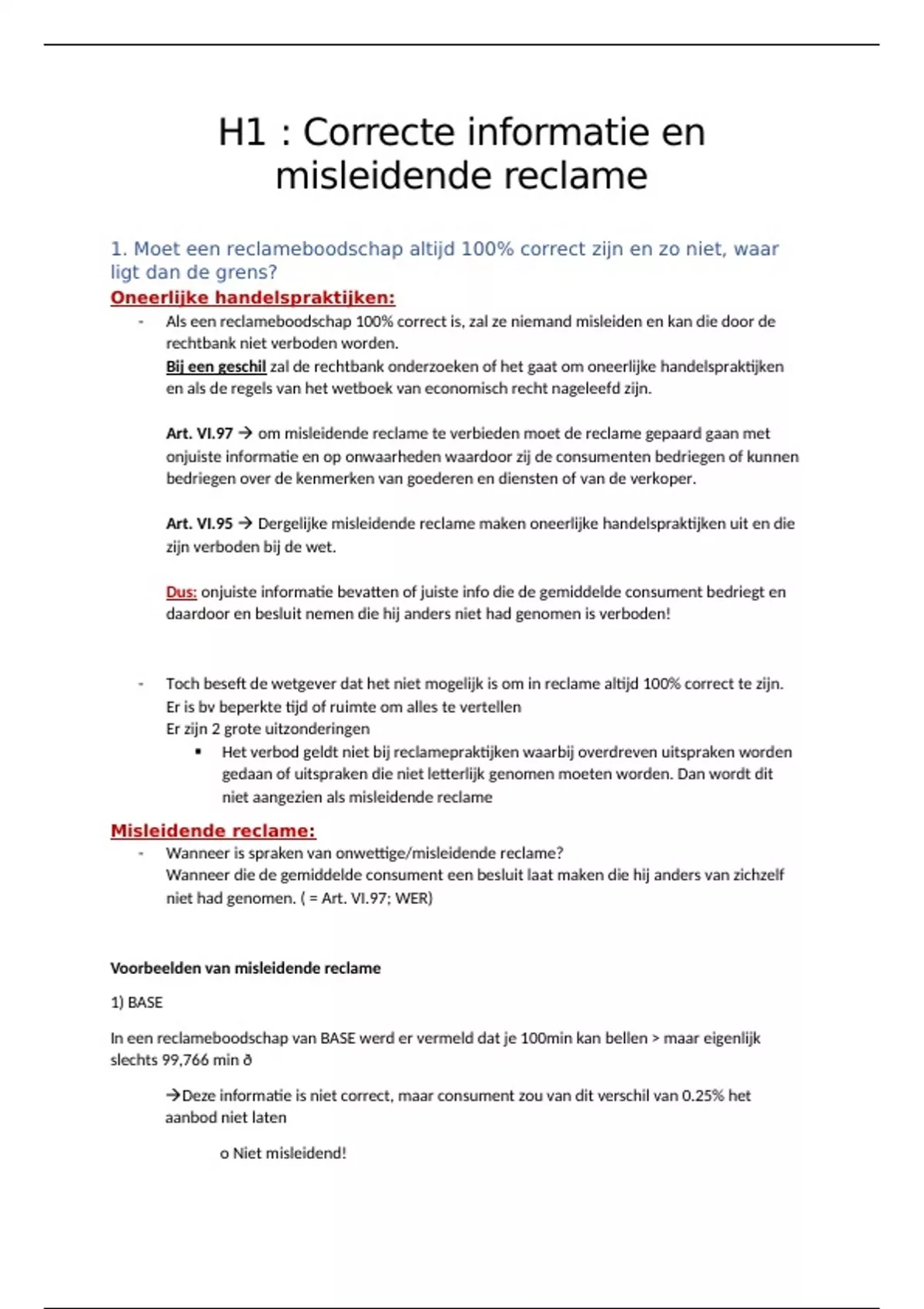 H1 : Correcte informatie en misleidende reclame

1. Moet een reclameboodschap altijd 100% correct zijn en zo niet, waar ligt dan de grens?

Oneerlijke handelspraktijken:

- Als een reclameboodschap 100% correct is, zal ze niemand misleiden en kan die door de rechtbank niet verboden worden.
Bij een geschil zal de rechtbank onderzoeken of het gaat om oneerlijke handelspraktijken en als de regels van het wetboek van economisch recht nageleefd zijn.

Art. VI.97 → om misleidende reclame te verbieden moet de reclame gepaard gaan met onjuiste informatie en op onwaarheden waardoor zij de consumenten bedriegen of kunnen bedriegen over de kenmerken van goederen en diensten of van de verkoper.

Art. VI.95 → Dergelijke misleidende reclame maken oneerlijke handelspraktijken uit en die zijn verboden bij de wet.

Dus: onjuiste informatie bevatten of juiste info die de gemiddelde consument bedriegt en daardoor en besluit nemen die hij anders niet had genomen is verboden!

- Toch beseft de wetgever dat het niet mogelijk is om in reclame altijd 100% correct te zijn. Er is bv beperkte tijd of ruimte om alles te vertellen
Er zijn 2 grote uitzonderingen
▪ Het verbod geldt niet bij reclamepraktijken waarbij overdreven uitspraken worden gedaan of uitspraken die niet letterlijk genomen moeten worden. Dan wordt dit niet aangezien als misleidende reclame

Misleidende reclame:

- Wanneer is spraken van onwettige/misleidende reclame?
Wanneer die de gemiddelde consument een besluit laat maken die hij anders van zichzelf niet had genomen. ( = Art. VI.97; WER)

Voorbeelden van misleidende reclame

1) BASE

In een reclameboodschap van BASE werd er vermeld dat je 100min kan bellen > maar eigenlijk slechts 99,766 min ð

→Deze informatie is niet correct, maar consument zou van dit verschil van 0.25% het aanbod niet laten

o Niet misleidend!